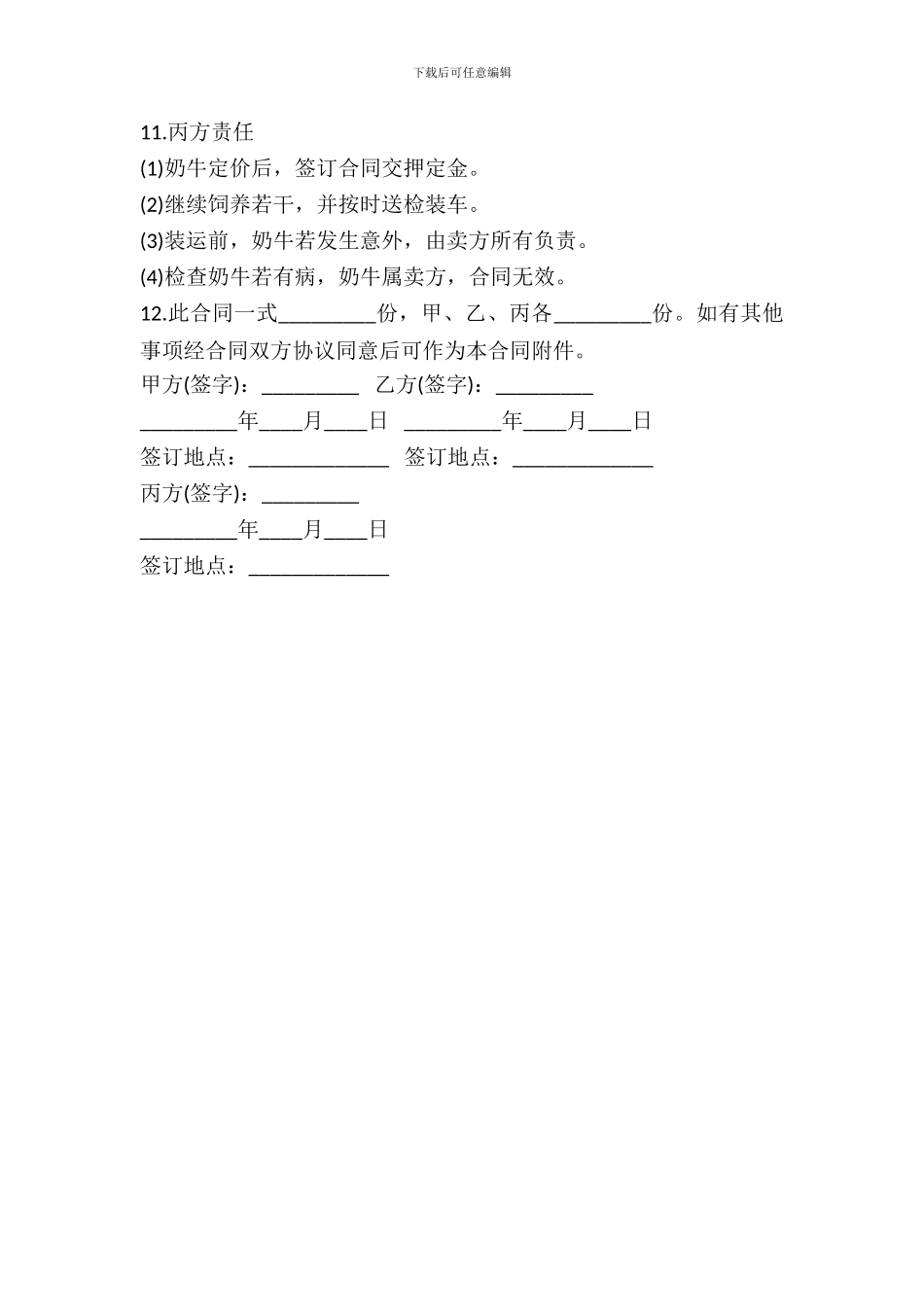 下载后可任意编辑

11.丙方责任

(1)奶牛定价后，签订合同交押定金。

(2)继续饲养若干，并按时送检装车。

(3)装运前，奶牛若发生意外，由卖方所有负责。

(4)检查奶牛若有病，奶牛属卖方，合同无效。

12.此合同一式_________份，甲、乙、丙各_________份。如有其他事项经合同双方协议同意后可作为本合同附件。

甲方(签字)：_________ 乙方(签字)：_________

_________年____月____日 _________年____月____日

签订地点：_____________ 签订地点：_____________

丙方(签字)：_________

_________年____月____日

签订地点：_____________